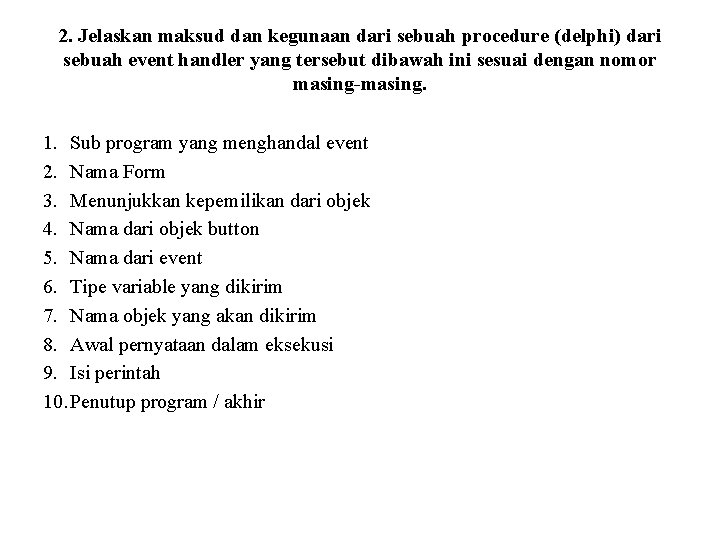 2. Jelaskan maksud dan kegunaan dari sebuah procedure (delphi) dari sebuah event handler yang tersebut dibawah ini sesuai dengan nomor masing-masing.

1. Sub program yang menghandal event
2. Nama Form
3. Menunjukkan kepemilikan dari objek
4. Nama dari objek button
5. Nama dari event
6. Tipe variable yang dikirim
7. Nama objek yang akan dikirim
8. Awal pernyataan dalam eksekusi
9. Isi perintah
10. Penutup program / akhir